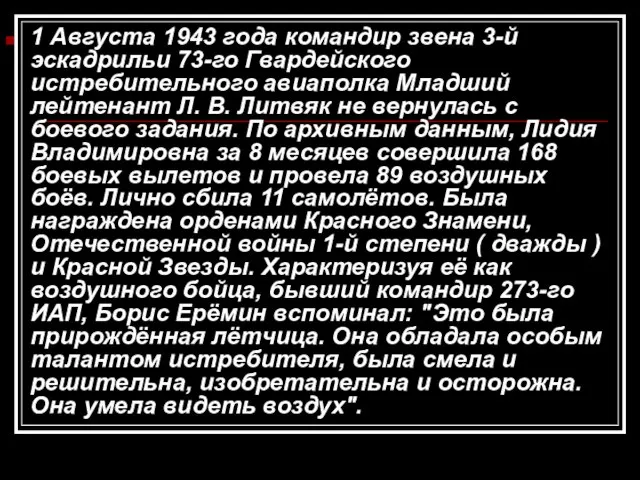 1 Августа 1943 года командир звена 3-й эскадрильи 73-го Гвардейского истребительного авиаполка Младший лейтенант Л. В. Литвяк не вернулась с боевого задания. По архивным данным, Лидия Владимировна за 8 месяцев совершила 168 боевых вылетов и провела 89 воздушных боёв. Лично сбила 11 самолётов. Была награждена орденами Красного Знамени, Отечественной войны 1-й степени ( дважды ) и Красной Звезды. Характеризуя её как воздушного бойца, бывший командир 273-го ИАП, Борис Ерёмин вспоминал: "Это была прирождённая лётчица. Она обладала особым талантом истребителя, была смела и решительна, изобретательна и осторожна. Она умела видеть воздух".